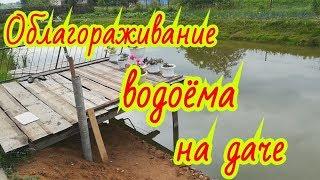 Облагораживание водоёма на даче